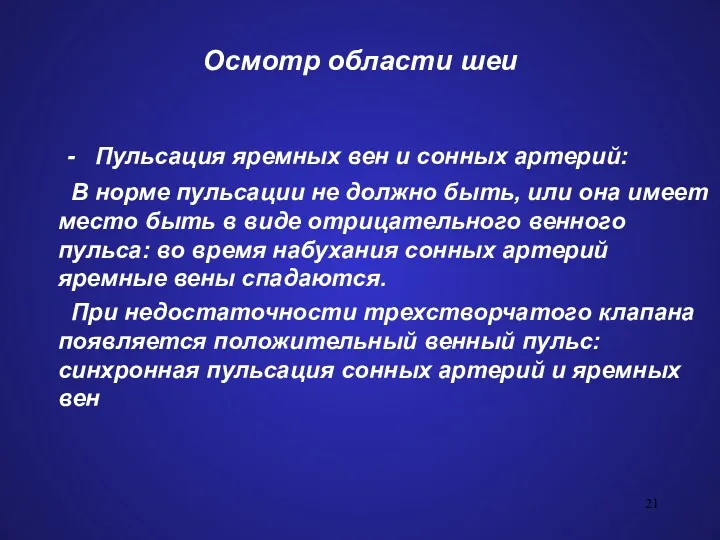 Осмотр области шеи

- Пульсация яремных вен и сонных артерий:

В норме пульсации не должно быть, или она имеет место быть в виде отрицательного венного пульса: во время набухания сонных артерий яремные вены спадаются.

При недостаточности трехстворчатого клапана появляется положительный венный пульс: синхронная пульсация сонных артерий и яремных вен

21